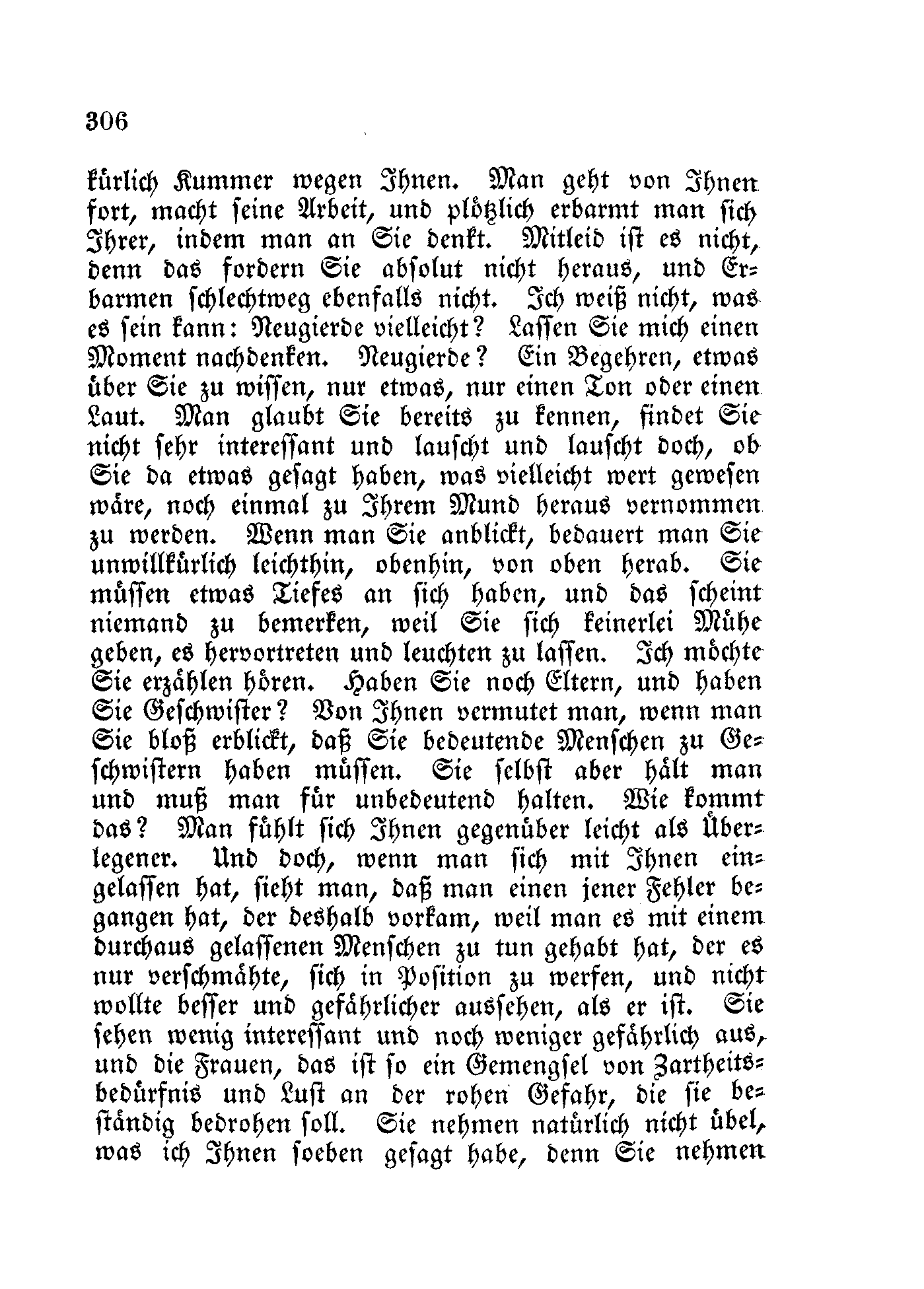 306

kürlich Kummer wegen Ihnen. Man geht von Ihnen fort, macht seine Arbeit, und plötzlich erbarmt man sich Ihrer, indem man an Sie denkt. Mitleid ist es nicht, denn das fordern Sie absolut nicht heraus, und Erbarmen schlechtweg ebenfalls nicht. Ich weiß nicht, was es sein kann: Neugierde vielleicht? Lassen Sie mich einen Moment nachdenken. Neugierde? Ein Begehren, etwas über Sie zu wissen, nur etwas, nur einen Ton oder einen Laut. Man glaubt Sie bereits zu kennen, findet Sie nicht sehr interessant und lauscht und lauscht doch, ob Sie da etwas gesagt haben, was vielleicht wert gewesen wäre, noch einmal zu Ihrem Mund heraus vernommen zu werden. Wenn man Sie anblickt, bedauert man Sie unwillkürlich leichthin, obenhin, von oben herab. Sie müssen etwas Tiefes an sich haben, und das scheint niemand zu bemerken, weil Sie sich keinerlei Mühe geben, es hervortreten und leuchten zu lassen. Ich möchte Sie erzählen hören. Haben Sie noch Eltern, und haben Sie Geschwister? Von Ihnen vermutet man, wenn man Sie bloß erblickt, daß Sie bedeutende Menschen zu Geschwistern haben müssen. Sie selbst aber hält man und muß man für unbedeutend halten. Wie kommt das? Man fühlt sich Ihnen gegenüber leicht als Überlegener. Und doch, wenn man sich mit Ihnen eingelassen hat, sieht man, daß man einen jener Fehler begangen hat, der deshalb vorkam, weil man es mit einem durchaus gelassenen Menschen zu tun gehabt hat, der es nur verschmähte, sich in Position zu werfen, und nicht wollte besser und gefährlicher aussehen, als er ist. Sie sehen wenig interessant und noch weniger gefährlich aus, und die Frauen, das ist so ein Gemengsel von Zartheitsbedürfnis und Lust an der rohen Gefahr, die sie beständig bedrohen soll. Sie nehmen natürlich nicht übel, was ich Ihnen soeben gesagt habe, denn Sie nehmen